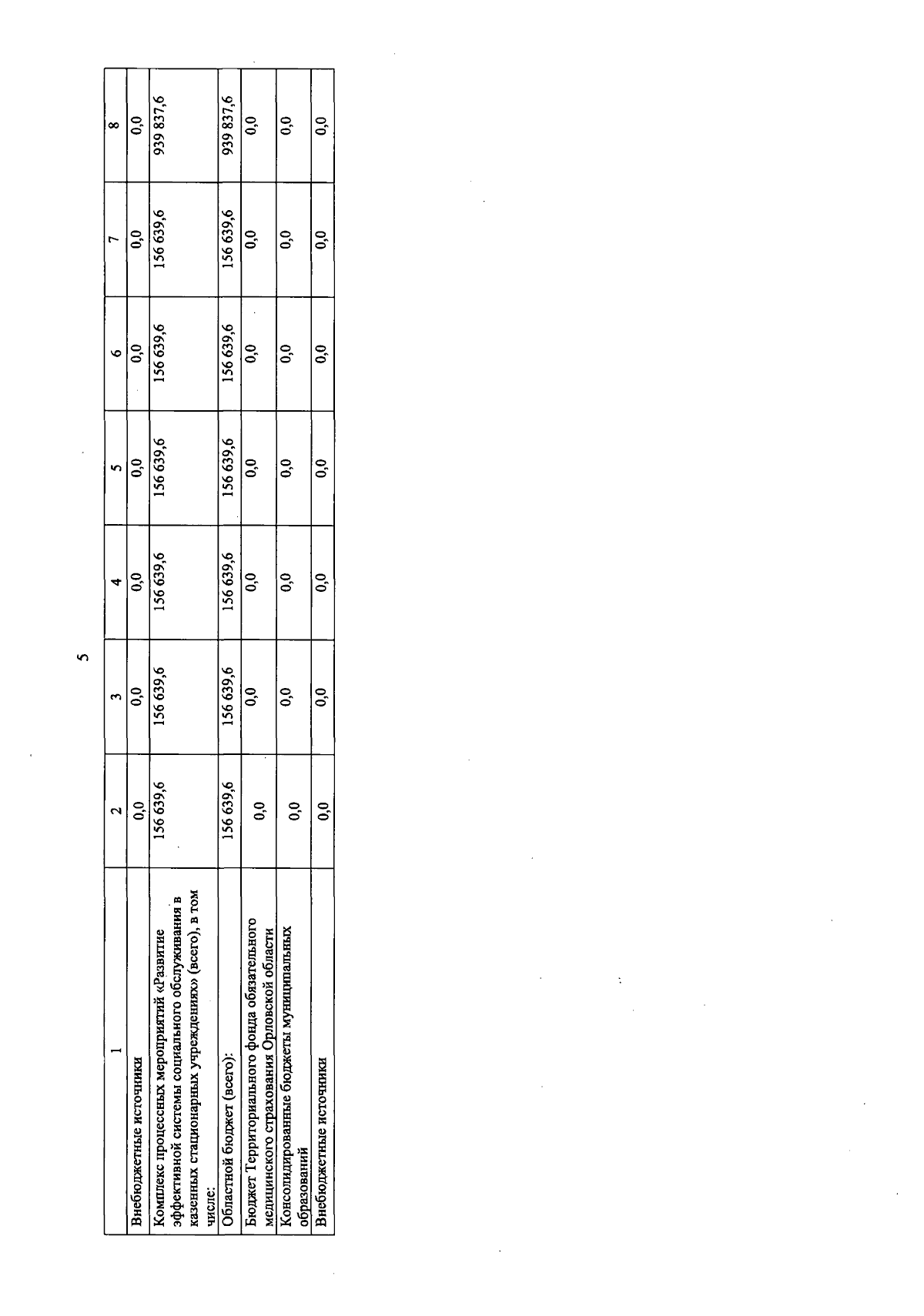 5

| 1 | 2 | 3 | 4 | 5 | 6 | 7 | 8 |
|---|---|---|---|---|---|---|---|
| Внебюджетные источники | 0,0 | 0,0 | 0,0 | 0,0 | 0,0 | 0,0 | 0,0 |
| Комплекс процессных мероприятий «Развитие эффективной системы социального обслуживания в казенных стационарных учреждениях» (всего), в том числе: | 156 639,6 | 156 639,6 | 156 639,6 | 156 639,6 | 156 639,6 | 156 639,6 | 939 837,6 |
| Областной бюджет (всего): | 156 639,6 | 156 639,6 | 156 639,6 | 156 639,6 | 156 639,6 | 156 639,6 | 939 837,6 |
| Бюджет Территориального фонда обязательного медицинского страхования Орловской области | 0,0 | 0,0 | 0,0 | 0,0 | 0,0 | 0,0 | 0,0 |
| Консолидированные бюджеты муниципальных образований | 0,0 | 0,0 | 0,0 | 0,0 | 0,0 | 0,0 | 0,0 |
| Внебюджетные источники | 0,0 | 0,0 | 0,0 | 0,0 | 0,0 | 0,0 | 0,0 |